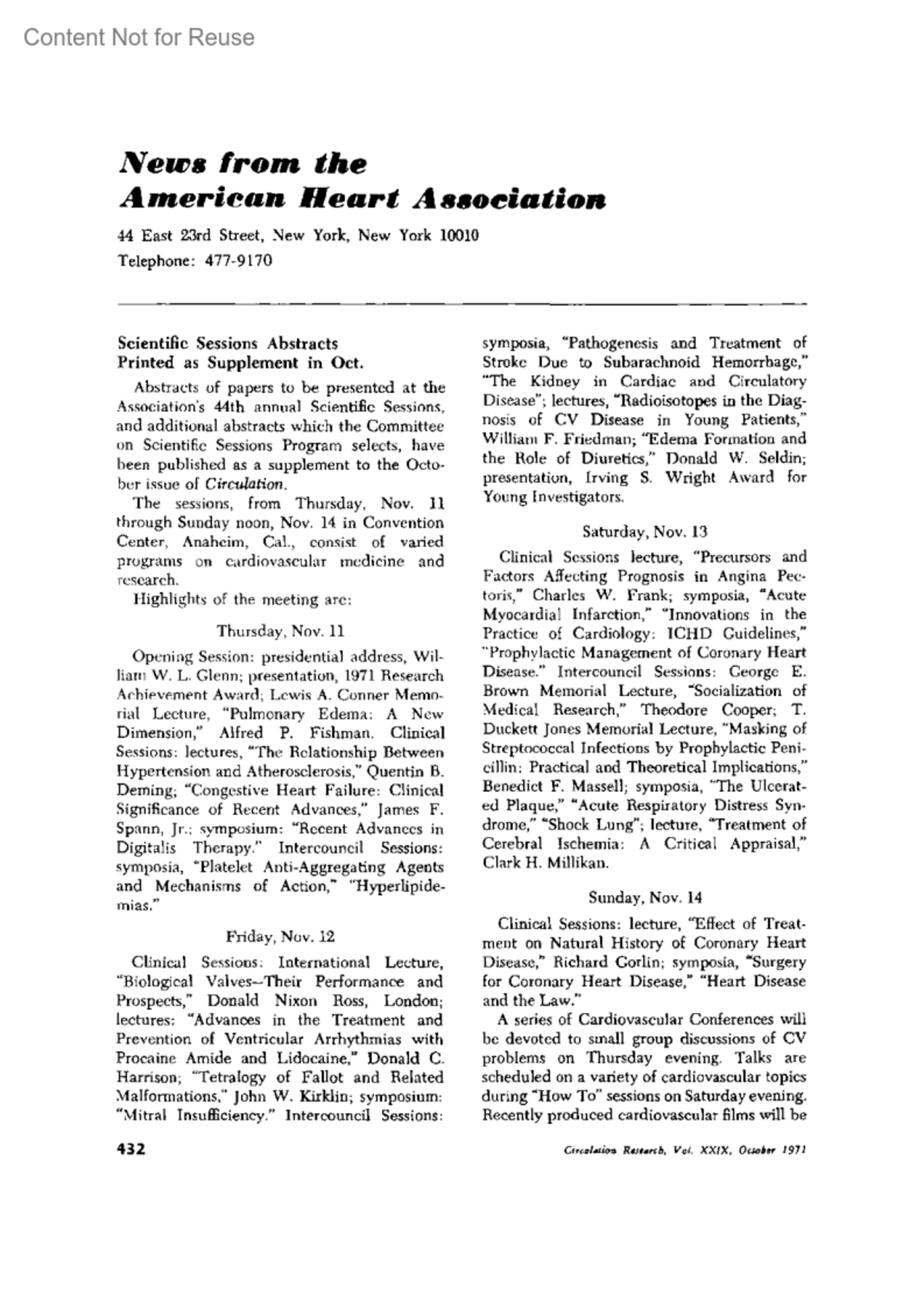 Content Not for Reuse

News from the American Heart Association

44 East 23rd Street, New York, New York 10010
Telephone: 477-9170

Scientific Sessions Abstracts Printed as Supplement in Oct.

Abstracts of papers to be presented at the Association's 44th annual Scientific Sessions, and additional abstracts which the Committee on Scientific Sessions Program selects, have been published as a supplement to the October issue of Circulation.

The sessions, from Thursday, Nov. 11 through Sunday noon, Nov. 14 in Convention Center, Anaheim, Cal., consist of varied programs on cardiovascular medicine and research.

Highlights of the meeting are:

Thursday, Nov. 11

Opening Session: presidential address, William W. L. Glenn; presentation, 1971 Research Achievement Award; Lewis A. Conner Memorial Lecture, "Pulmonary Edema: A New Dimension," Alfred P. Fishman. Clinical Sessions: lectures, "The Relationship Between Hypertension and Atherosclerosis," Quentin B. Deming; "Congestive Heart Failure: Clinical Significance of Recent Advances," James F. Spann, Jr.; symposium: "Recent Advances in Digitalis Therapy." Intercouncil Sessions: symposia, "Platelet Anti-Aggregating Agents and Mechanisms of Action," "Hyperlipidemias."

Friday, Nov. 12

Clinical Sessions: International Lecture, "Biological Valves—Their Performance and Prospects," Donald Nixon Ross, London; lectures: "Advances in the Treatment and Prevention of Ventricular Arrhythmias with Procaine Amide and Lidocaine," Donald C. Harrison; "Tetralogy of Fallot and Related Malformations," John W. Kirklin; symposium: "Mitral Insufficiency." Intercouncil Sessions: symposia, "Pathogenesis and Treatment of Stroke Due to Subarachnoid Hemorrhage," "The Kidney in Cardiac and Circulatory Disease"; lectures, "Radioisotopes in the Diagnosis of CV Disease in Young Patients," William F. Friedman; "Edema Formation and the Role of Diuretics," Donald W. Seldin; presentation, Irving S. Wright Award for Young Investigators.

Saturday, Nov. 13

Clinical Sessions lecture, "Precursors and Factors Affecting Prognosis in Angina Pectoris," Charles W. Frank; symposia, "Acute Myocardial Infarction," "Innovations in the Practice of Cardiology: ICHD Guidelines," "Prophylactic Management of Coronary Heart Disease." Intercouncil Sessions: George E. Brown Memorial Lecture, "Socialization of Medical Research," Theodore Cooper; T. Duckett Jones Memorial Lecture, "Masking of Streptococcal Infections by Prophylactic Penicillin: Practical and Theoretical Implications," Benedict F. Massell; symposia, "The Ulcerated Plaque," "Acute Respiratory Distress Syndrome," "Shock Lung"; lecture, "Treatment of Cerebral Ischemia: A Critical Appraisal," Clark H. Millikan.

Sunday, Nov. 14

Clinical Sessions: lecture, "Effect of Treatment on Natural History of Coronary Heart Disease," Richard Gorlin; symposia, "Surgery for Coronary Heart Disease," "Heart Disease and the Law."

A series of Cardiovascular Conferences will be devoted to small group discussions of CV problems on Thursday evening. Talks are scheduled on a variety of cardiovascular topics during "How To" sessions on Saturday evening. Recently produced cardiovascular films will be

432

Circulation Research, Vol. XXIX, October 1971